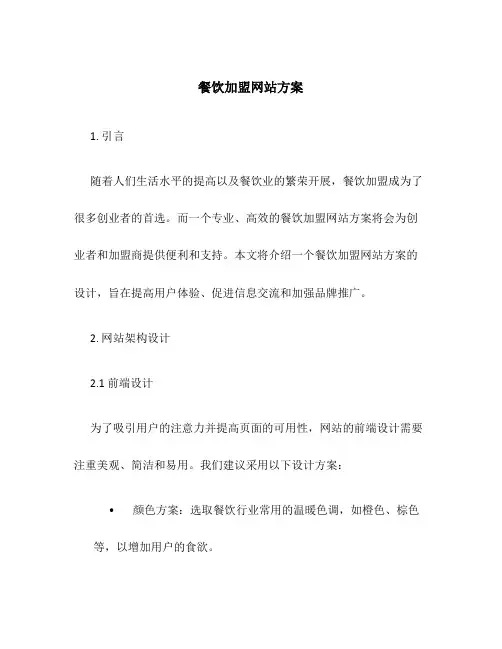 餐饮加盟网站方案

1. 引言

随着人们生活水平的提高以及餐饮业的繁荣开展，餐饮加盟成为了很多创业者的首选。而一个专业、高效的餐饮加盟网站方案将会为创业者和加盟商提供便利和支持。本文将介绍一个餐饮加盟网站方案的设计，旨在提高用户体验、促进信息交流和加强品牌推广。

2. 网站架构设计

2.1 前端设计

为了吸引用户的注意力并提高页面的可用性，网站的前端设计需要注重美观、简洁和易用。我们建议采用以下设计方案：

• 颜色方案：选取餐饮行业常用的温暖色调，如橙色、棕色等，以增加用户的食欲。